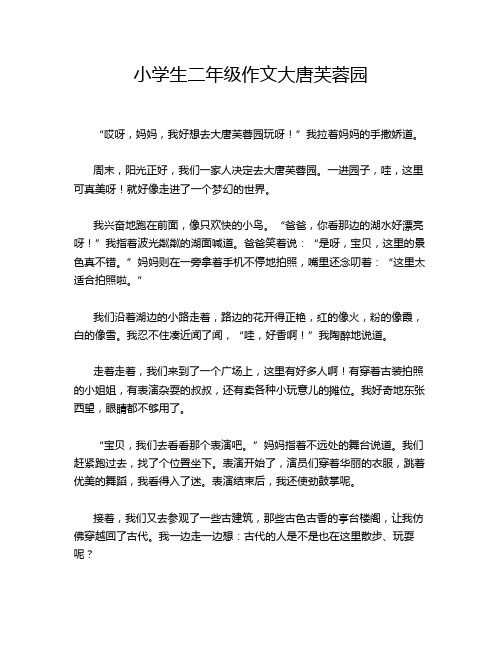 小学生二年级作文大唐芙蓉园

“哎呀，妈妈，我好想去大唐芙蓉园玩呀！”我拉着妈妈的手撒娇道。

周末，阳光正好，我们一家人决定去大唐芙蓉园。一进园子，哇，这里可真美呀！就好像走进了一个梦幻的世界。

我兴奋地跑在前面，像只欢快的小鸟。“爸爸，你看那边的湖水好漂亮呀！”我指着波光粼粼的湖面喊道。爸爸笑着说：“是呀，宝贝，这里的景色真不错。”妈妈则在一旁拿着手机不停地拍照，嘴里还念叨着：“这里太适合拍照啦。”

我们沿着湖边的小路走着，路边的花开得正艳，红的像火，粉的像霞，白的像雪。我忍不住凑近闻了闻，“哇，好香啊！”我陶醉地说道。

走着走着，我们来到了一个广场上，这里有好多人啊！有穿着古装拍照的小姐姐，有表演杂耍的叔叔，还有卖各种小玩意儿的摊位。我好奇地东张西望，眼睛都不够用了。

“宝贝，我们去看看那个表演吧。”妈妈指着不远处的舞台说道。我们赶紧跑过去，找了个位置坐下。表演开始了，演员们穿着华丽的衣服，跳着优美的舞蹈，我看得入了迷。表演结束后，我还使劲鼓掌呢。

接着，我们又去参观了一些古建筑，那些古色古香的亭台楼阁，让我仿佛穿越回了古代。我一边走一边想：古代的人是不是也在这里散步、玩耍呢？